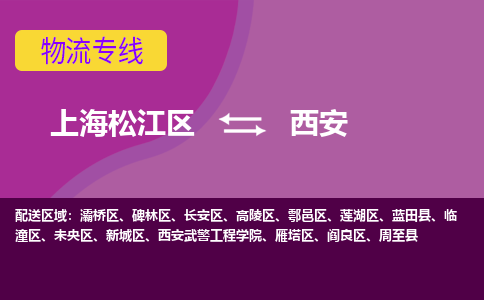 物流专线

上海松江区 西安

配送区域：灞桥区、碑林区、长安区、高陵区、鄠邑区、莲湖区、蓝田县、临潼区、未央区、新城区、西安武警工程学院、雁塔区、阎良区、周至县